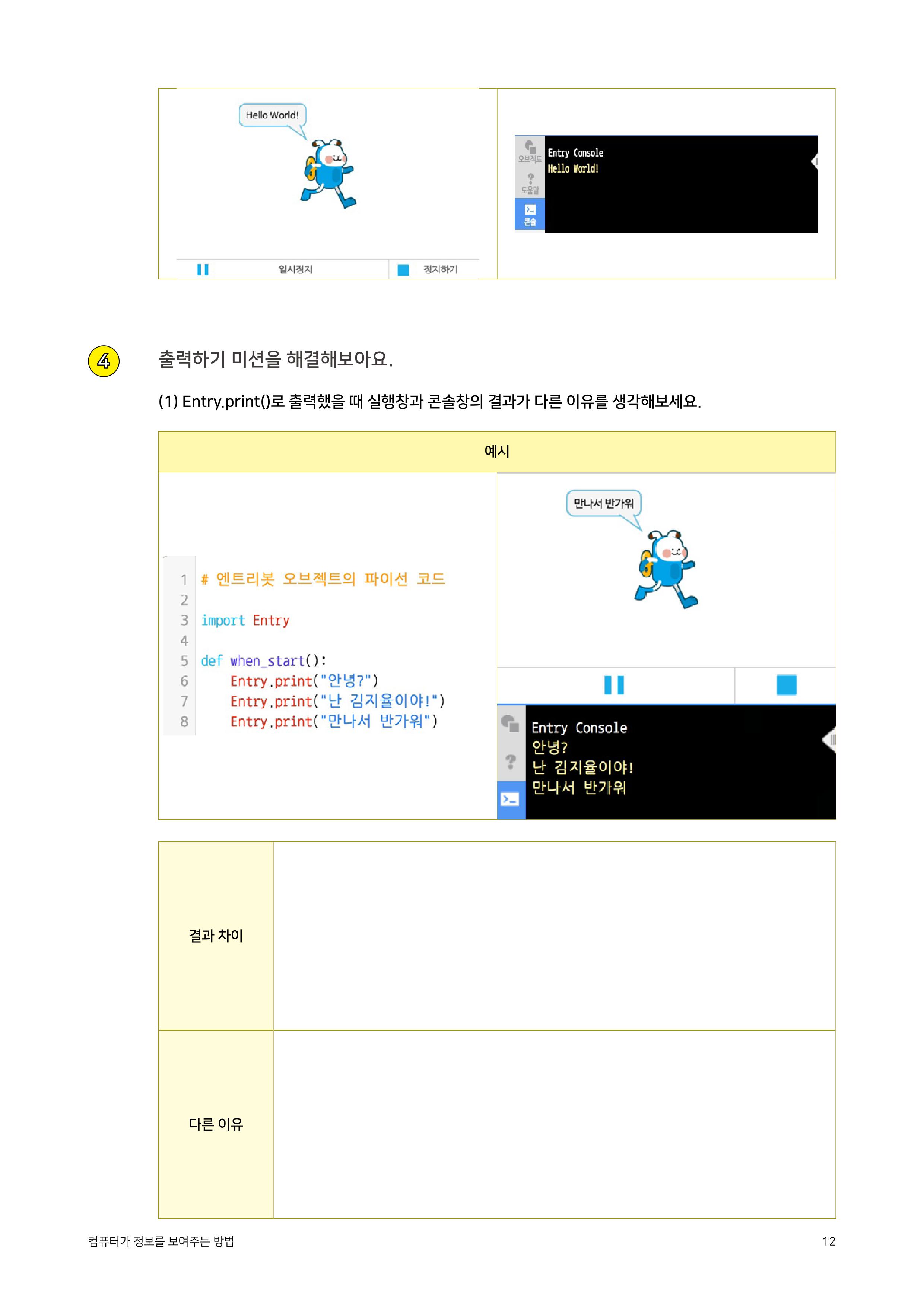 Hello World!

일시정지 정지하기

오브젝트
도움말
콘솔

Entry Console
Hello World!

4 출력하기 미션을 해결해보아요.

(1) Entry.print()로 출력했을 때 실행창과 콘솔창의 결과가 다른 이유를 생각해보세요.

예시

1 # 엔트리봇 오브젝트의 파이선 코드
2
3 import Entry
4
5 def when_start():
6     Entry.print("안녕?")
7     Entry.print("난 김지율이야!")
8     Entry.print("만나서 반가워")

만나서 반가워

Entry Console
안녕?
난 김지율이야!
만나서 반가워

| 결과 차이 | |
|---|---|
| 다른 이유 | |

컴퓨터가 정보를 보여주는 방법 12